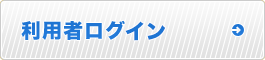 利用者ログイン